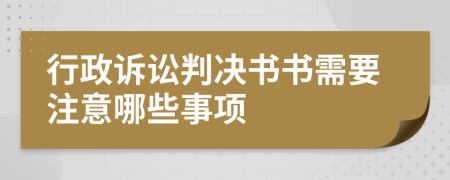 行政诉讼判决书书需要注意哪些事项